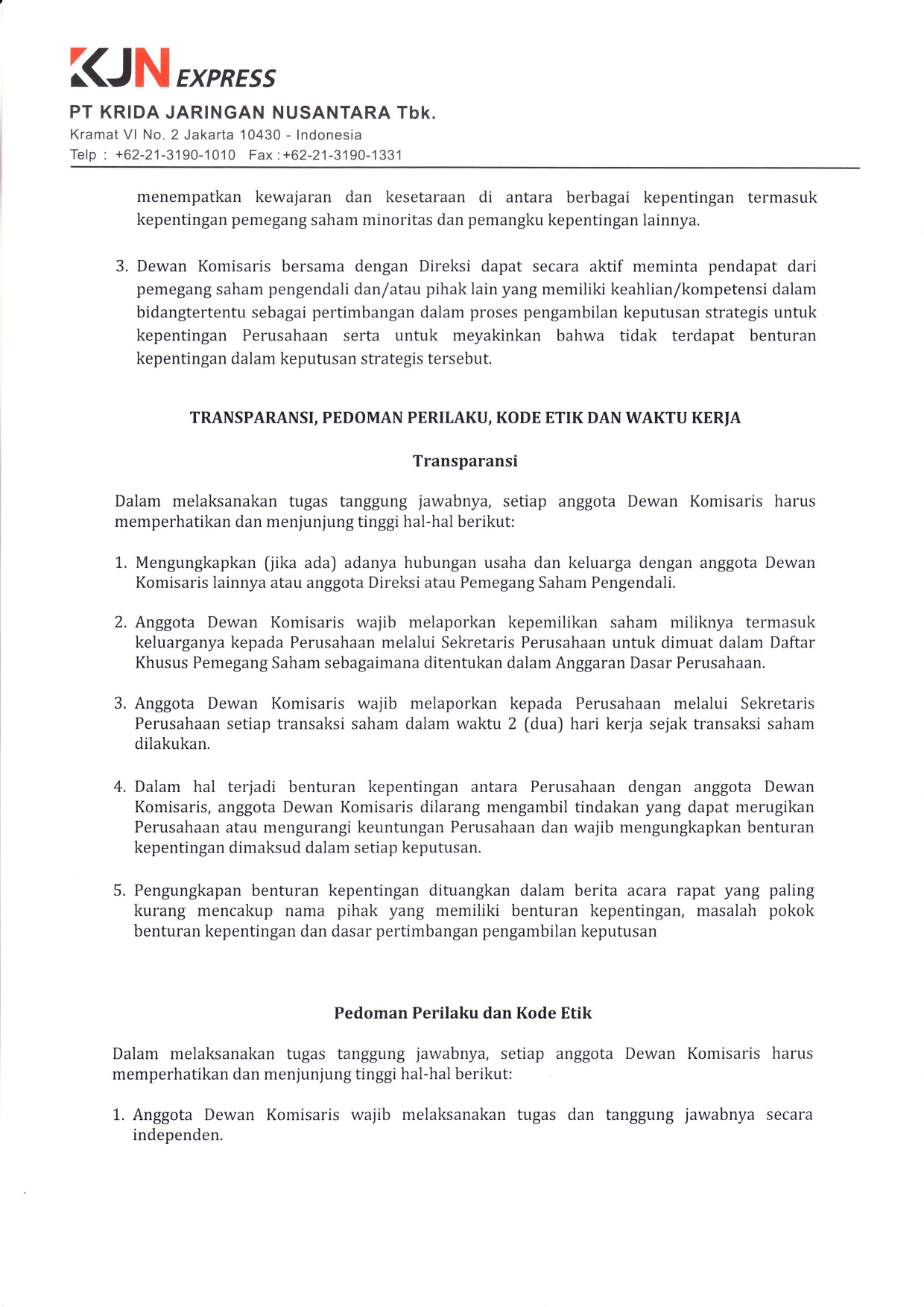 KJN EXPRESS

PT KRIDA JARINGAN NUSANTARA Tbk.
Kramat VI No. 2 Jakarta 10430 - Indonesia
Telp : +62-21-3190-1010 Fax : +62-21-3190-1331

menempatkan kewajaran dan kesetaraan di antara berbagai kepentingan termasuk kepentingan pemegang saham minoritas dan pemangku kepentingan lainnya.

3. Dewan Komisaris bersama dengan Direksi dapat secara aktif meminta pendapat dari pemegang saham pengendali dan/atau pihak lain yang memiliki keahlian/kompetensi dalam bidangtertentu sebagai pertimbangan dalam proses pengambilan keputusan strategis untuk kepentingan Perusahaan serta untuk meyakinkan bahwa tidak terdapat benturan kepentingan dalam keputusan strategis tersebut.

TRANSPARANSI, PEDOMAN PERILAKU, KODE ETIK DAN WAKTU KERJA

Transparansi

Dalam melaksanakan tugas tanggung jawabnya, setiap anggota Dewan Komisaris harus memperhatikan dan menjunjung tinggi hal-hal berikut:

1. Mengungkapkan (jika ada) adanya hubungan usaha dan keluarga dengan anggota Dewan Komisaris lainnya atau anggota Direksi atau Pemegang Saham Pengendali.

2. Anggota Dewan Komisaris wajib melaporkan kepemilikan saham miliknya termasuk keluarganya kepada Perusahaan melalui Sekretaris Perusahaan untuk dimuat dalam Daftar Khusus Pemegang Saham sebagaimana ditentukan dalam Anggaran Dasar Perusahaan.

3. Anggota Dewan Komisaris wajib melaporkan kepada Perusahaan melalui Sekretaris Perusahaan setiap transaksi saham dalam waktu 2 (dua) hari kerja sejak transaksi saham dilakukan.

4. Dalam hal terjadi benturan kepentingan antara Perusahaan dengan anggota Dewan Komisaris, anggota Dewan Komisaris dilarang mengambil tindakan yang dapat merugikan Perusahaan atau mengurangi keuntungan Perusahaan dan wajib mengungkapkan benturan kepentingan dimaksud dalam setiap keputusan.

5. Pengungkapan benturan kepentingan dituangkan dalam berita acara rapat yang paling kurang mencakup nama pihak yang memiliki benturan kepentingan, masalah pokok benturan kepentingan dan dasar pertimbangan pengambilan keputusan

Pedoman Perilaku dan Kode Etik

Dalam melaksanakan tugas tanggung jawabnya, setiap anggota Dewan Komisaris harus memperhatikan dan menjunjung tinggi hal-hal berikut:

1. Anggota Dewan Komisaris wajib melaksanakan tugas dan tanggung jawabnya secara independen.